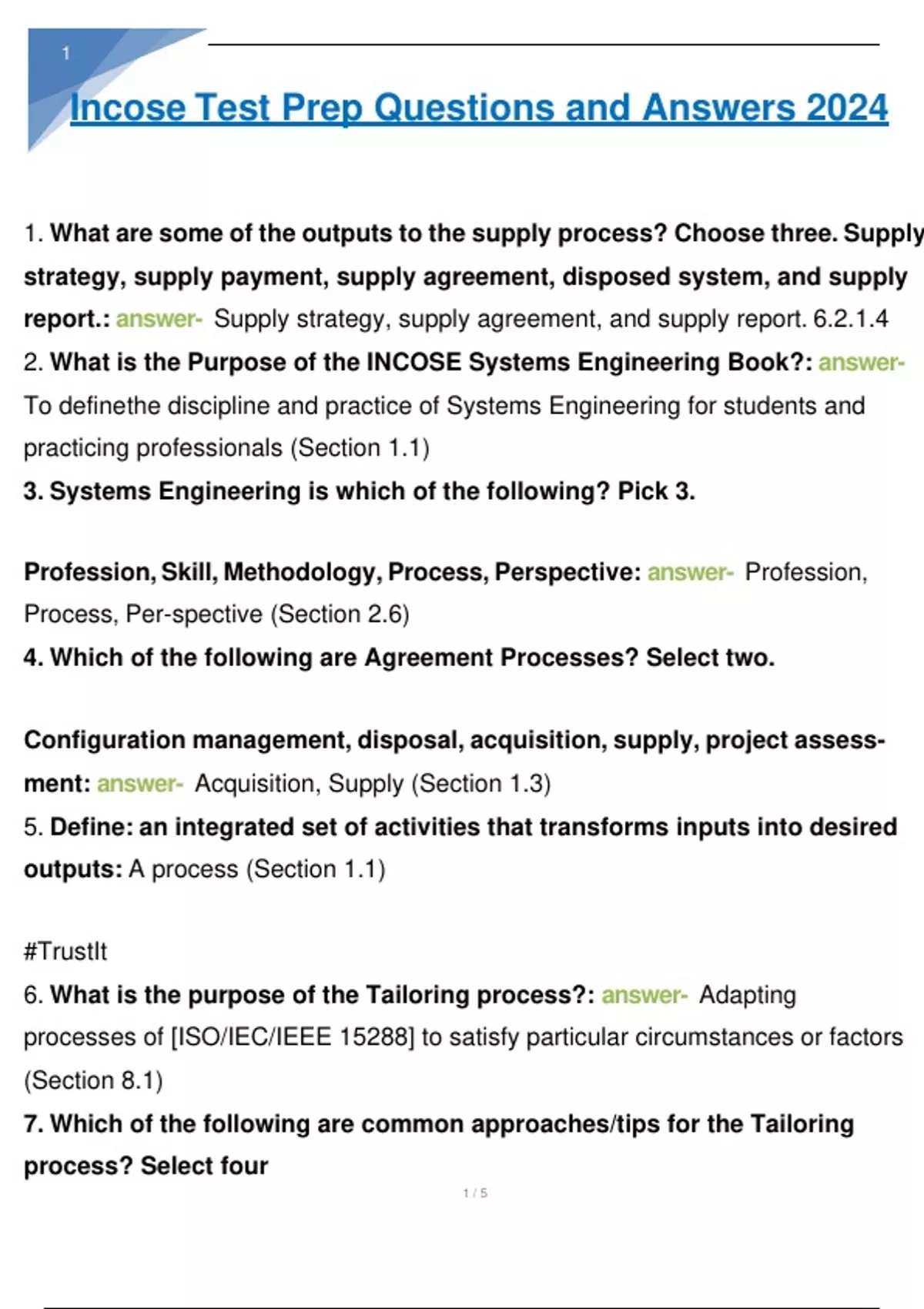 1

Incose Test Prep Questions and Answers 2024

1. What are some of the outputs to the supply process? Choose three. Supply strategy, supply payment, supply agreement, disposed system, and supply report.: answer- Supply strategy, supply agreement, and supply report. 6.2.1.4
2. What is the Purpose of the INCOSE Systems Engineering Book?: answer- To definethe discipline and practice of Systems Engineering for students and practicing professionals (Section 1.1)
3. Systems Engineering is which of the following? Pick 3.

Profession, Skill, Methodology, Process, Perspective: answer- Profession, Process, Per-spective (Section 2.6)
4. Which of the following are Agreement Processes? Select two.

Configuration management, disposal, acquisition, supply, project assessment: answer- Acquisition, Supply (Section 1.3)
5. Define: an integrated set of activities that transforms inputs into desired outputs: A process (Section 1.1)

#TrustIt
6. What is the purpose of the Tailoring process?: answer- Adapting processes of [ISO/IEC/IEEE 15288] to satisfy particular circumstances or factors (Section 8.1)
7. Which of the following are common approaches/tips for the Tailoring process? Select four

1 / 5